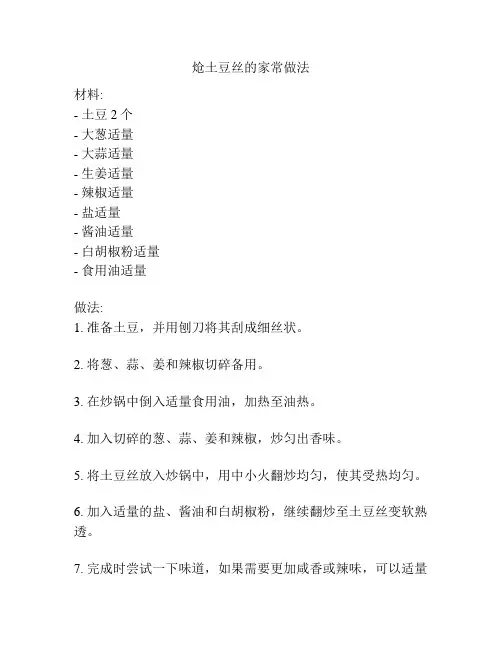 炝土豆丝的家常做法

材料:
- 土豆 2 个
- 大葱适量
- 大蒜适量
- 生姜适量
- 辣椒适量
- 盐适量
- 酱油适量
- 白胡椒粉适量
- 食用油适量

做法:
1. 准备土豆，并用刨刀将其刮成细丝状。

2. 将葱、蒜、姜和辣椒切碎备用。

3. 在炒锅中倒入适量食用油，加热至油热。

4. 加入切碎的葱、蒜、姜和辣椒，炒匀出香味。

5. 将土豆丝放入炒锅中，用中小火翻炒均匀，使其受热均匀。

6. 加入适量的盐、酱油和白胡椒粉，继续翻炒至土豆丝变软熟透。

7. 完成时尝试一下味道，如果需要更加咸香或辣味，可以适量